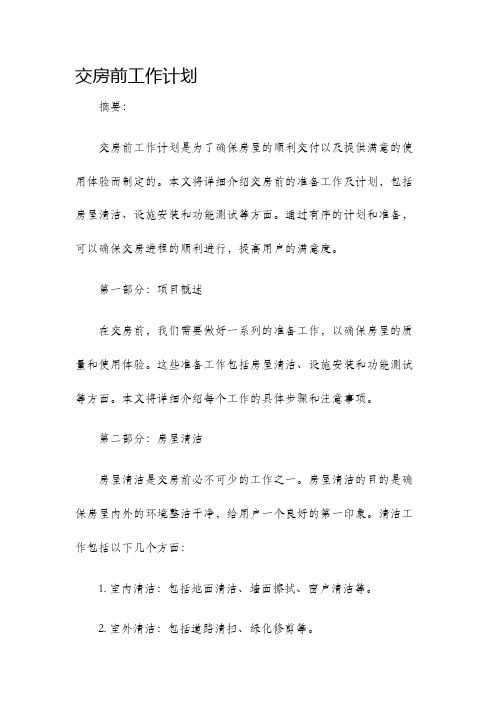 交房前工作计划

摘要：

交房前工作计划是为了确保房屋的顺利交付以及提供满意的使用体验而制定的。本文将详细介绍交房前的准备工作及计划，包括房屋清洁、设施安装和功能测试等方面。通过有序的计划和准备，可以确保交房进程的顺利进行，提高用户的满意度。

第一部分：项目概述

在交房前，我们需要做好一系列的准备工作，以确保房屋的质量和使用体验。这些准备工作包括房屋清洁、设施安装和功能测试等方面。本文将详细介绍每个工作的具体步骤和注意事项。

第二部分：房屋清洁

房屋清洁是交房前必不可少的工作之一。房屋清洁的目的是确保房屋内外的环境整洁干净，给用户一个良好的第一印象。清洁工作包括以下几个方面：

1. 室内清洁：包括地面清洁、墙面擦拭、窗户清洁等。

2. 室外清洁：包括道路清扫、绿化修剪等。